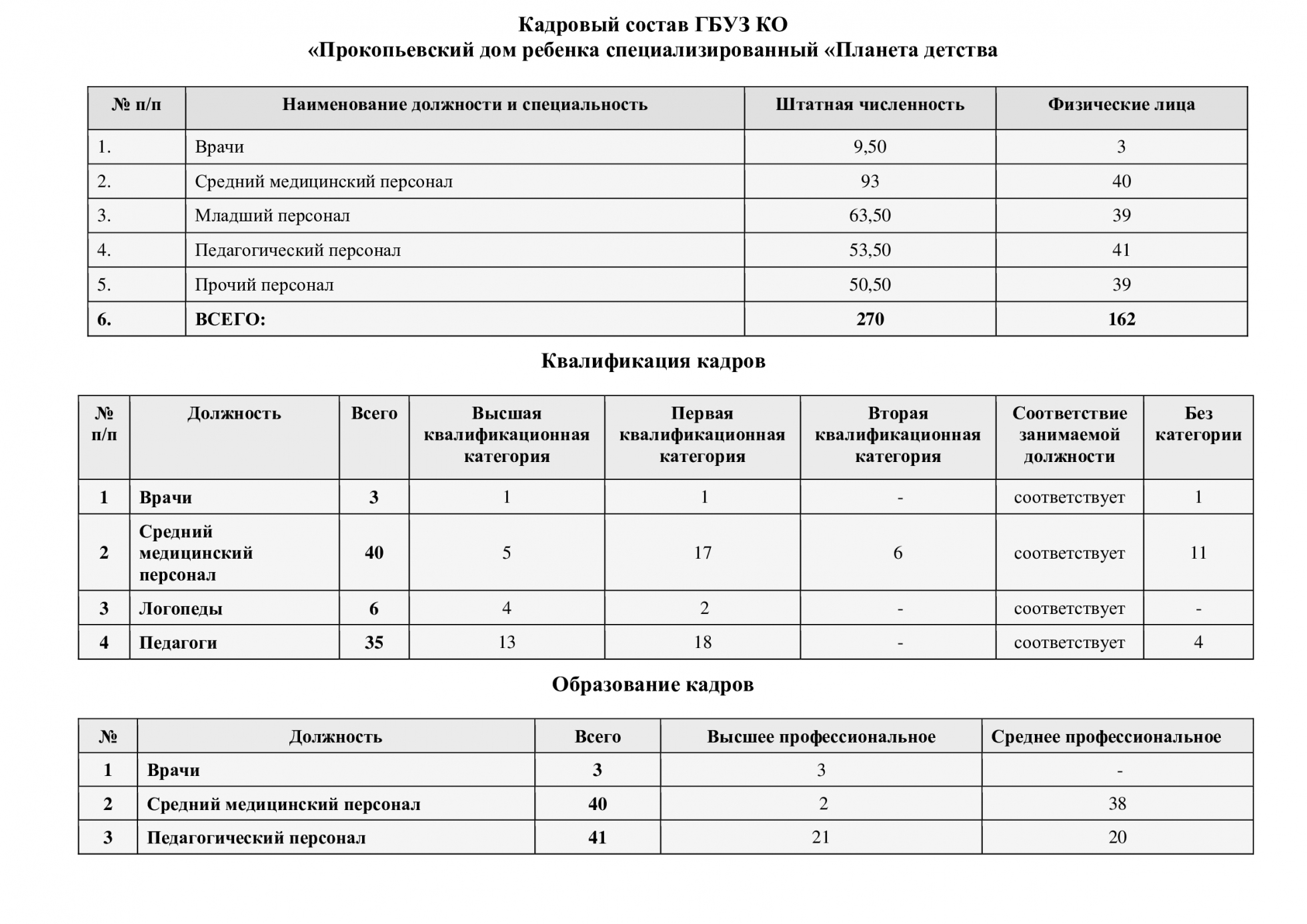 Кадровый состав ГБУЗ КО
«Прокопьевский дом ребенка специализированный «Планета детства

| № п/п | Наименование должности и специальность | Штатная численность | Физические лица |
|---|---|---|---|
| 1. | Врачи | 9,50 | 3 |
| 2. | Средний медицинский персонал | 93 | 40 |
| 3. | Младший персонал | 63,50 | 39 |
| 4. | Педагогический персонал | 53,50 | 41 |
| 5. | Прочий персонал | 50,50 | 39 |
| 6. | ВСЕГО: | 270 | 162 |

Квалификация кадров

| № п/п | Должность | Всего | Высшая квалификационная категория | Первая квалификационная категория | Вторая квалификационная категория | Соответствие занимаемой должности | Без категории |
|---|---|---|---|---|---|---|---|
| 1 | Врачи | 3 | 1 | 1 | - | соответствует | 1 |
| 2 | Средний медицинский персонал | 40 | 5 | 17 | 6 | соответствует | 11 |
| 3 | Логопеды | 6 | 4 | 2 | - | соответствует | - |
| 4 | Педагоги | 35 | 13 | 18 | - | соответствует | 4 |

Образование кадров

| № | Должность | Всего | Высшее профессиональное | Среднее профессиональное |
|---|---|---|---|---|
| 1 | Врачи | 3 | 3 | - |
| 2 | Средний медицинский персонал | 40 | 2 | 38 |
| 3 | Педагогический персонал | 41 | 21 | 20 |